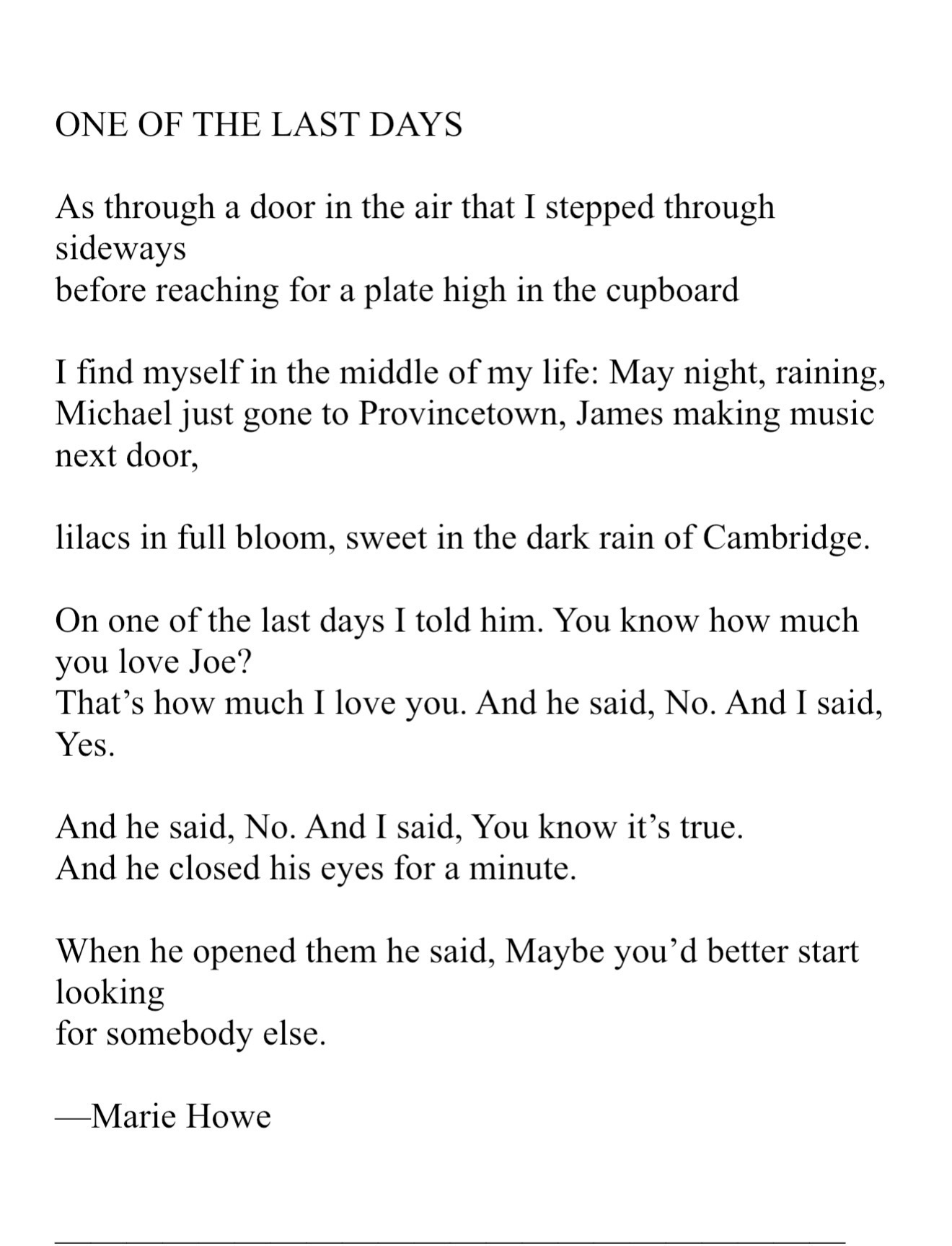 ONE OF THE LAST DAYS

As through a door in the air that I stepped through sideways
before reaching for a plate high in the cupboard

I find myself in the middle of my life: May night, raining,
Michael just gone to Provincetown, James making music next door,

lilacs in full bloom, sweet in the dark rain of Cambridge.

On one of the last days I told him. You know how much you love Joe?
That’s how much I love you. And he said, No. And I said, Yes.

And he said, No. And I said, You know it’s true.
And he closed his eyes for a minute.

When he opened them he said, Maybe you’d better start looking
for somebody else.

—Marie Howe